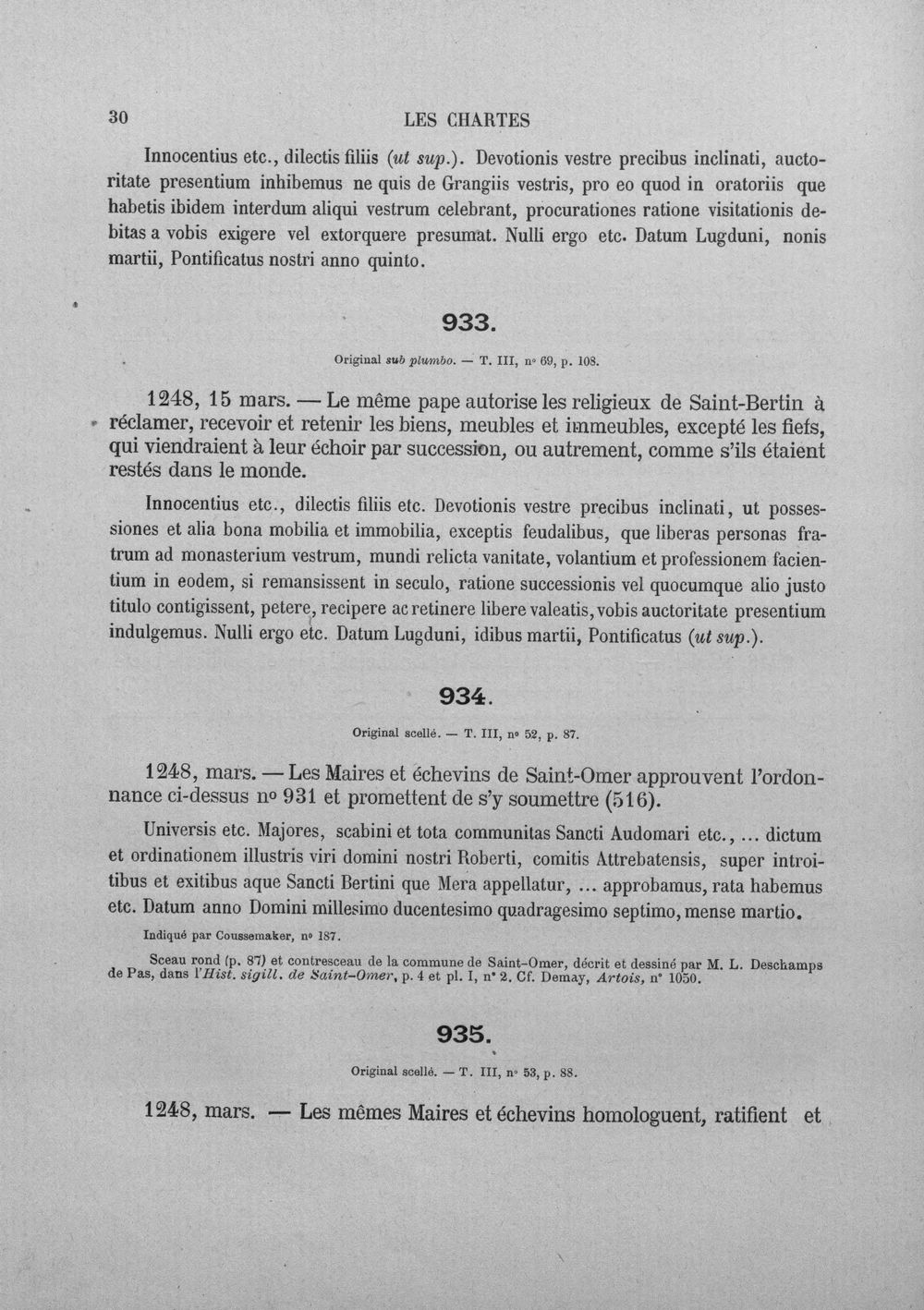 30 LES CHARTES

Innocentius etc., dilectis filiis (ut sup.). Devotionis vestre precibus inclinati, auctoritate presentium inhibemus ne quis de Grangiis vestris, pro eo quod in oratoriis que habetis ibidem interdum aliqui vestrum celebrant, procurationes ratione visitationis debitas a vobis exigere vel extorquere presumat. Nulli ergo etc. Datum Lugduni, nonis martii, Pontificatus nostri anno quinto.

933.

Original sub plumbo. — T. III, n° 69, p. 108.

1248, 15 mars. — Le même pape autorise les religieux de Saint-Bertin à réclamer, recevoir et retenir les biens, meubles et immeubles, excepté les fiefs, qui viendraient à leur échoir par succession, ou autrement, comme s'ils étaient restés dans le monde.

Innocentius etc., dilectis filiis etc. Devotionis vestre precibus inclinati, ut possessiones et alia bona mobilia et immobilia, exceptis feudalibus, que liberas personas fratrum ad monasterium vestrum, mundi relicta vanitate, volantium et professionem facientium in eodem, si remansissent in seculo, ratione successionis vel quocumque alio justo titulo contigissent, petere, recipere ac retinere libere valeatis, vobis auctoritate presentium indulgemus. Nulli ergo etc. Datum Lugduni, idibus martii, Pontificatus (ut sup.).

934.

Original scellé. — T. III, n° 52, p. 87.

1248, mars. — Les Maires et échevins de Saint-Omer approuvent l'ordonnance ci-dessus n° 931 et promettent de s'y soumettre (516).

Universis etc. Majores, scabini et tota communitas Sancti Audomari etc., ... dictum et ordinationem illustris viri domini nostri Roberti, comitis Attrebatensis, super introitibus et exitibus aque Sancti Bertini que Mera appellatur, ... approbamus, rata habemus etc. Datum anno Domini millesimo ducentesimo quadragesimo septimo, mense martio.

Indiqué par Coussemaker, n° 187.

Sceau rond (p. 87) et contresceau de la commune de Saint-Omer, décrit et dessiné par M. L. Deschamps de Pas, dans l'Hist. sigill. de Saint-Omer, p. 4 et pl. I, n° 2. Cf. Demay, Artois, n° 1050.

935.

Original scellé. — T. III, n° 53, p. 88.

1248, mars. — Les mêmes Maires et échevins homologuent, ratifient et